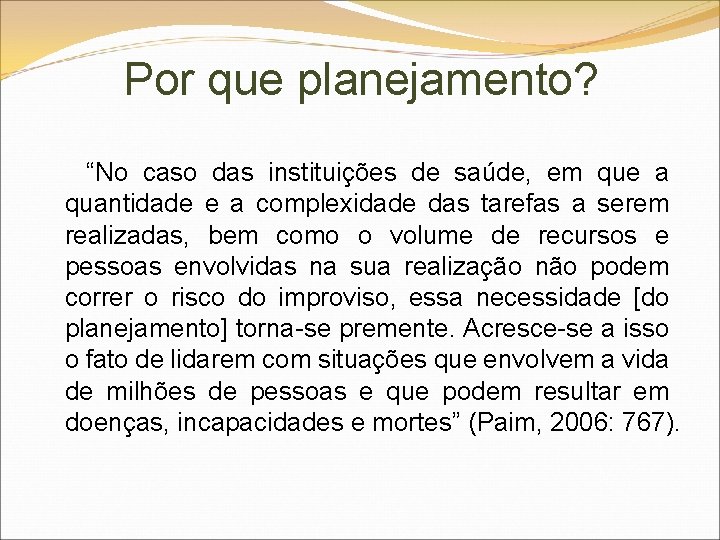 Por que planejamento?

“No caso das instituições de saúde, em que a quantidade e a complexidade das tarefas a serem realizadas, bem como o volume de recursos e pessoas envolvidas na sua realização não podem correr o risco do improviso, essa necessidade [do planejamento] torna-se premente. Acresce-se a isso o fato de lidarem com situações que envolvem a vida de milhões de pessoas e que podem resultar em doenças, incapacidades e mortes” (Paim, 2006: 767).